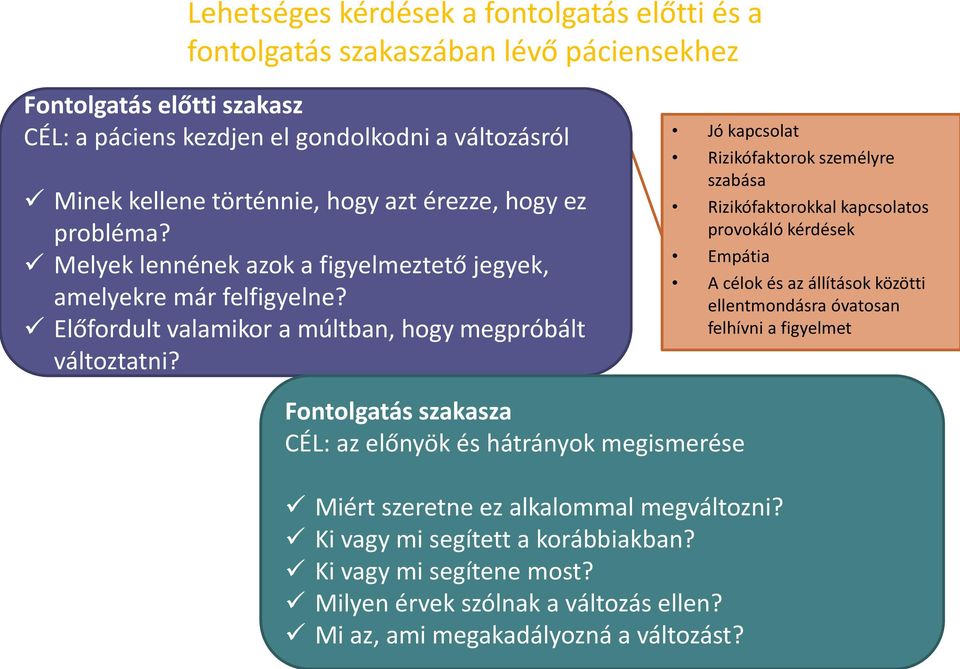 Lehetséges kérdések a fontolgatás előtti és a fontolgatás szakaszában lévő páciensekhez

Fontolgatás előtti szakasz
CÉL: a páciens kezdjen el gondolkodni a változásról

✓ Minek kellene történnie, hogy azt érezze, hogy ez probléma?
✓ Melyek lennének azok a figyelmeztető jegyek, amelyekre már felfigyelne?
✓ Előfordult valamikor a múltban, hogy megpróbált változtatni?

• Jó kapcsolat
• Rizikófaktorok személyre szabása
• Rizikófaktorokkal kapcsolatos provokáló kérdések
• Empátia
• A célok és az állítások közötti ellentmondásra óvatosan felhívni a figyelmet

Fontolgatás szakasza
CÉL: az előnyök és hátrányok megismerése

✓ Miért szeretne ez alkalommal megváltozni?
✓ Ki vagy mi segített a korábbiakban?
✓ Ki vagy mi segítene most?
✓ Milyen érvek szólnak a változás ellen?
✓ Mi az, ami megakadályozná a változást?